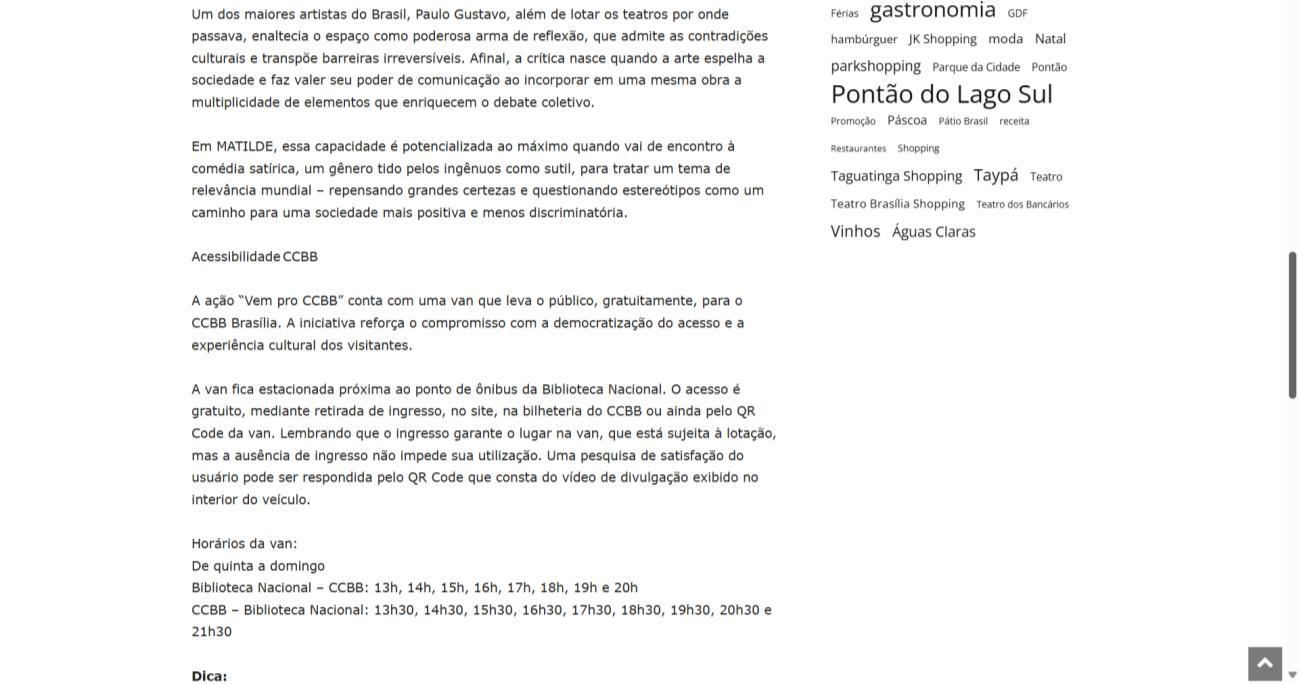 Um dos maiores artistas do Brasil, Paulo Gustavo, além de lotar os teatros por onde passava, enaltecia o espaço como poderosa arma de reflexão, que admite as contradições culturais e transpõe barreiras irreversíveis. Afinal, a crítica nasce quando a arte espelha a sociedade e faz valer seu poder de comunicação ao incorporar em uma mesma obra a multiplicidade de elementos que enriquecem o debate coletivo.

Em MATILDE, essa capacidade é potencializada ao máximo quando vai de encontro à comédia satírica, um gênero tido pelos ingênuos como sutil, para tratar um tema de relevância mundial – repensando grandes certezas e questionando estereótipos como um caminho para uma sociedade mais positiva e menos discriminatória.

Acessibilidade CCBB

A ação "Vem pro CCBB" conta com uma van que leva o público, gratuitamente, para o CCBB Brasília. A iniciativa reforça o compromisso com a democratização do acesso e a experiência cultural dos visitantes.

A van fica estacionada próxima ao ponto de ônibus da Biblioteca Nacional. O acesso é gratuito, mediante retirada de ingresso, no site, na bilheteria do CCBB ou ainda pelo QR Code da van. Lembrando que o ingresso garante o lugar na van, que está sujeita à lotação, mas a ausência de ingresso não impede sua utilização. Uma pesquisa de satisfação do usuário pode ser respondida pelo QR Code que consta do vídeo de divulgação exibido no interior do veículo.

Horários da van:
De quinta a domingo
Biblioteca Nacional – CCBB: 13h, 14h, 15h, 16h, 17h, 18h, 19h e 20h
CCBB – Biblioteca Nacional: 13h30, 14h30, 15h30, 16h30, 17h30, 18h30, 19h30, 20h30 e 21h30

Dica:

Férias gastronomia GDF hambúrguer JK Shopping moda Natal parkshopping Parque da Cidade Pontão Pontão do Lago Sul Promoção Páscoa Pátio Brasil receita Restaurantes Shopping Taguatinga Shopping Taypá Teatro Teatro Brasília Shopping Teatro dos Bancários Vinhos Águas Claras